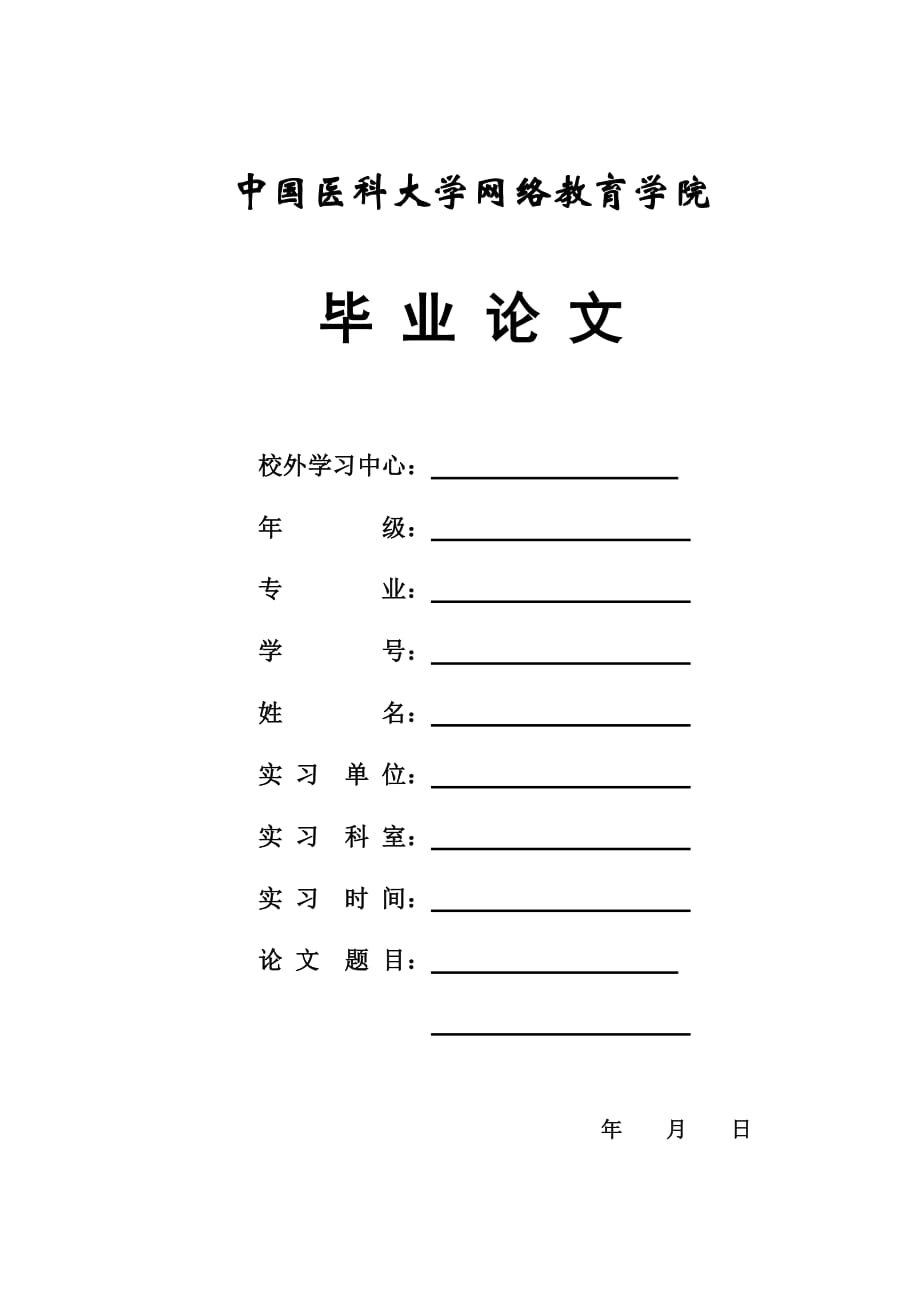 中国医科大学网络教育学院

毕 业 论 文

校外学习中心：

年 级：

专 业：

学 号：

姓 名：

实 习 单 位：

实 习 科 室：

实 习 时 间：

论 文 题 目：

年 月 日